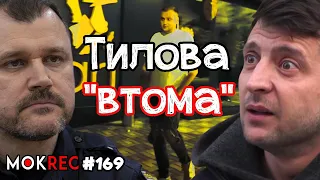 Тилова
"втома"

MOKREC #169